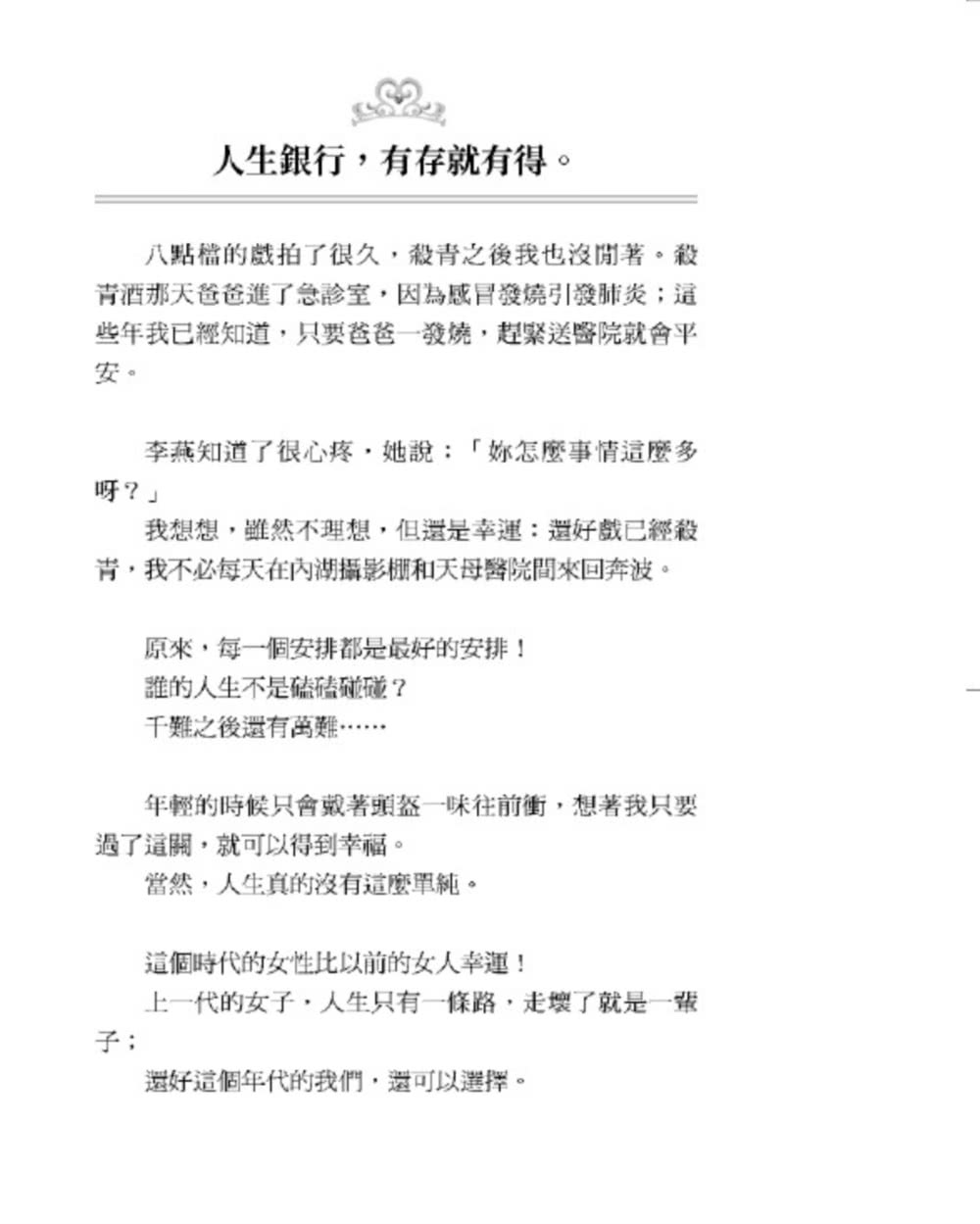 人生銀行，有存就有得。

八點檔的戲拍了很久，殺青之後我也沒閒著。殺青酒那天爸爸進了急診室，因為感冒發燒引發肺炎；這些年我已經知道，只要爸爸一發燒，趕緊送醫院就會平安。

李燕知道了很心疼，她說：「妳怎麼事情這麼多呀？」

我想想，雖然不理想，但還是幸運：還好戲已經殺青，我不必每天在內湖攝影棚和天母醫院間來回奔波。

原來，每一個安排都是最好的安排！

誰的人生不是磕磕碰碰？

千難之後還有萬難……

年輕的時候只會戴著頭盔一味往前衝，想著我只要過了這關，就可以得到幸福。

當然，人生真的沒有這麼單純。

這個時代的女性比以前的女人幸運！

上一代的女子，人生只有一條路，走壞了就是一輩子；

還好這個年代的我們，還可以選擇。